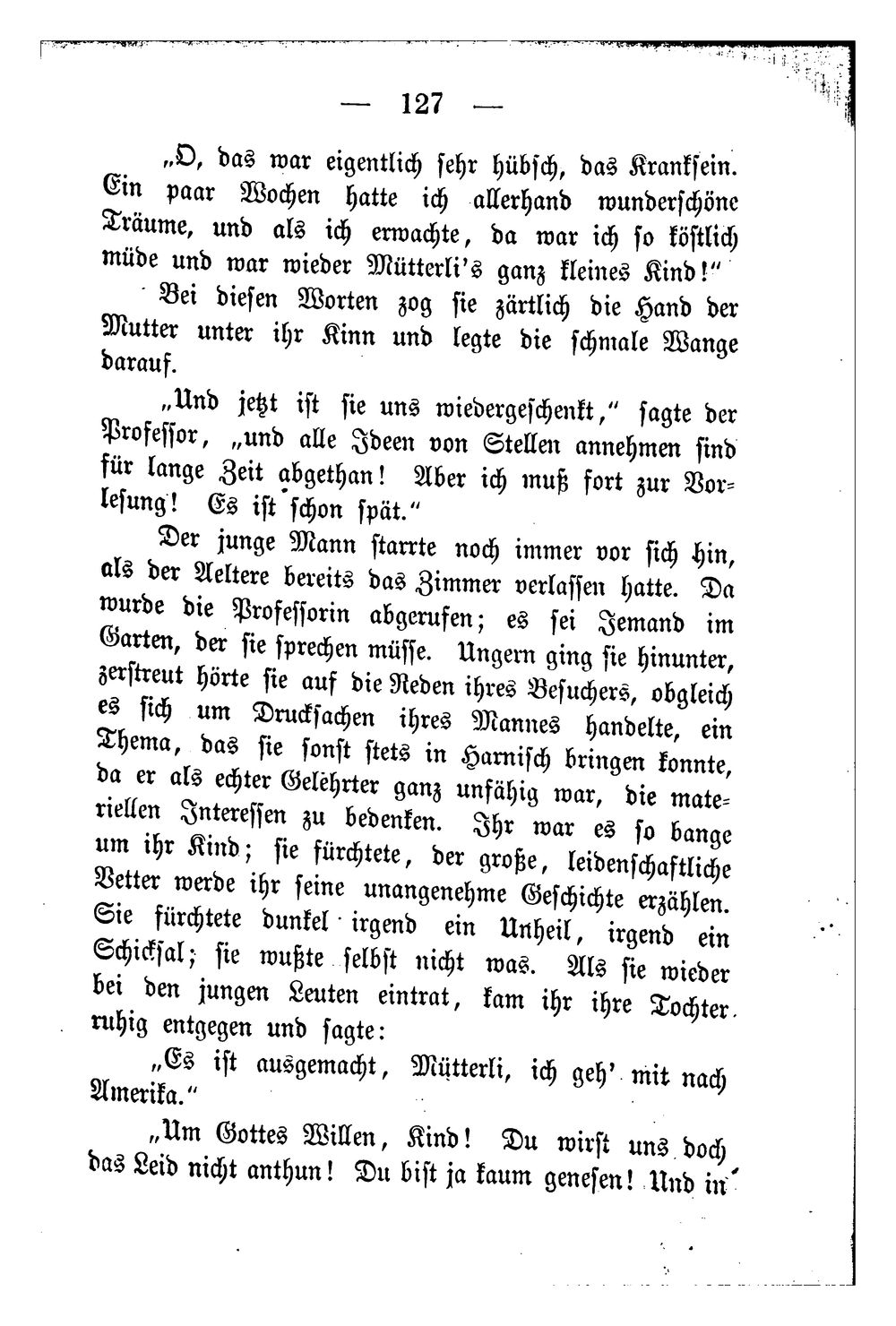 — 127 —

„O, das war eigentlich sehr hübsch, das Kranksein. Ein paar Wochen hatte ich allerhand wunderschöne Träume, und als ich erwachte, da war ich so köstlich müde und war wieder Mütterli's ganz kleines Kind!"

Bei diesen Worten zog sie zärtlich die Hand der Mutter unter ihr Kinn und legte die schmale Wange darauf.

„Und jetzt ist sie uns wiedergeschenkt," sagte der Professor, „und alle Ideen von Stellen annehmen sind für lange Zeit abgethan! Aber ich muß fort zur Vorlesung! Es ist schon spät."

Der junge Mann starrte noch immer vor sich hin, als der Aeltere bereits das Zimmer verlassen hatte. Da wurde die Professorin abgerufen; es sei Jemand im Garten, der sie sprechen müsse. Ungern ging sie hinunter, zerstreut hörte sie auf die Reden ihres Besuchers, obgleich es sich um Drucksachen ihres Mannes handelte, ein Thema, das sie sonst stets in Harnisch bringen konnte, da er als echter Gelehrter ganz unfähig war, die materiellen Interessen zu bedenken. Ihr war es so bange um ihr Kind; sie fürchtete, der große, leidenschaftliche Vetter werde ihr seine unangenehme Geschichte erzählen. Sie fürchtete dunkel irgend ein Unheil, irgend ein Schicksal; sie wußte selbst nicht was. Als sie wieder bei den jungen Leuten eintrat, kam ihr ihre Tochter ruhig entgegen und sagte:

„Es ist ausgemacht, Mütterli, ich geh' mit nach Amerika."

„Um Gottes Willen, Kind! Du wirst uns doch das Leid nicht anthun! Du bist ja kaum genesen! Und in